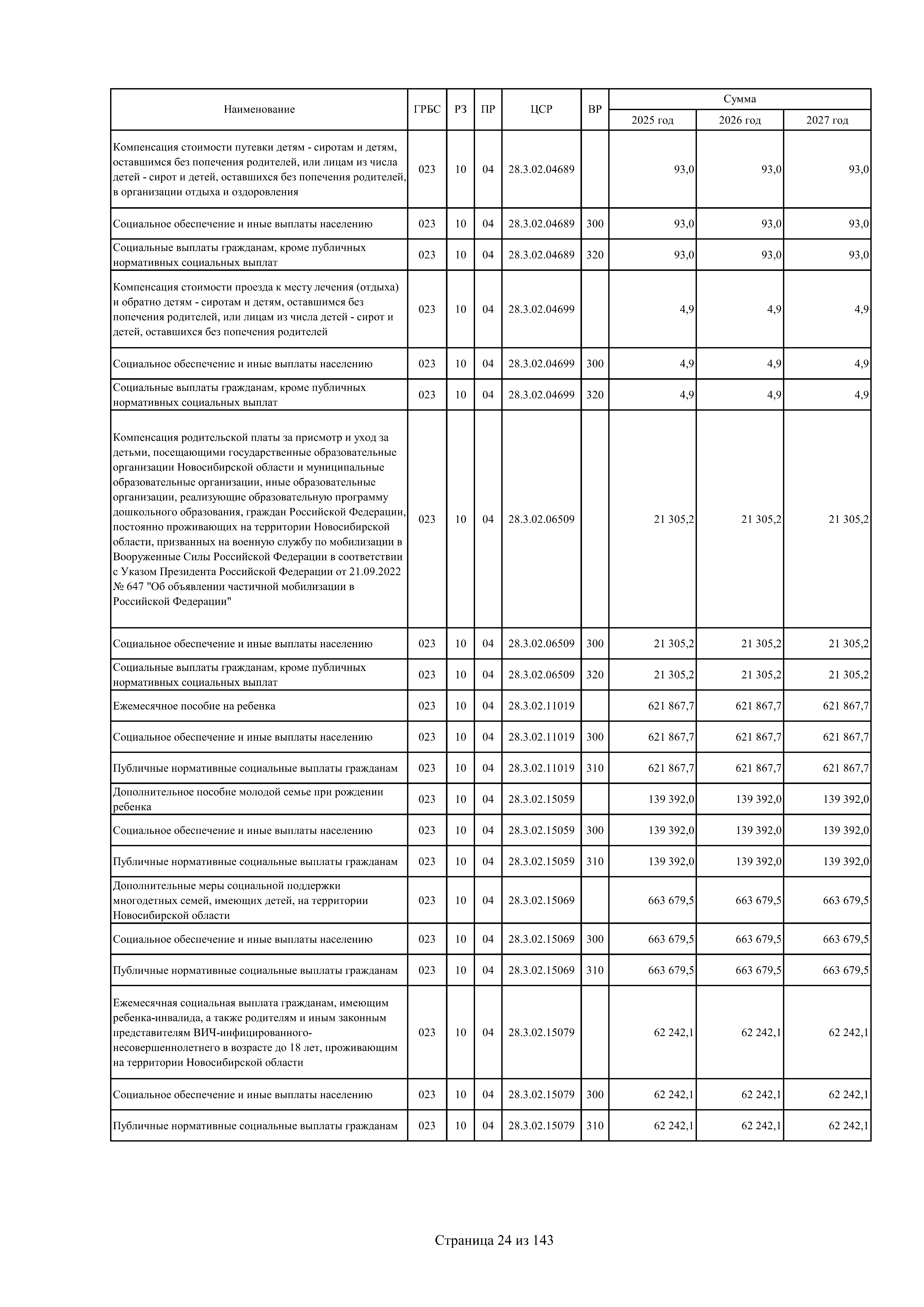 | Наименование | ГРБС | РЗ | ПР | ЦСР | ВР | Сумма 2025 год | Сумма 2026 год | Сумма 2027 год |
|---|---|---|---|---|---|---|---|---|
| Компенсация стоимости путевки детям - сиротам и детям, оставшимся без попечения родителей, или лицам из числа детей - сирот и детей, оставшихся без попечения родителей, в организации отдыха и оздоровления | 023 | 10 | 04 | 28.3.02.04689 | | 93,0 | 93,0 | 93,0 |
| Социальное обеспечение и иные выплаты населению | 023 | 10 | 04 | 28.3.02.04689 | 300 | 93,0 | 93,0 | 93,0 |
| Социальные выплаты гражданам, кроме публичных нормативных социальных выплат | 023 | 10 | 04 | 28.3.02.04689 | 320 | 93,0 | 93,0 | 93,0 |
| Компенсация стоимости проезда к месту лечения (отдыха) и обратно детям - сиротам и детям, оставшимся без попечения родителей, или лицам из числа детей - сирот и детей, оставшихся без попечения родителей | 023 | 10 | 04 | 28.3.02.04699 | | 4,9 | 4,9 | 4,9 |
| Социальное обеспечение и иные выплаты населению | 023 | 10 | 04 | 28.3.02.04699 | 300 | 4,9 | 4,9 | 4,9 |
| Социальные выплаты гражданам, кроме публичных нормативных социальных выплат | 023 | 10 | 04 | 28.3.02.04699 | 320 | 4,9 | 4,9 | 4,9 |
| Компенсация родительской платы за присмотр и уход за детьми, посещающими государственные образовательные организации Новосибирской области и муниципальные образовательные организации, иные образовательные организации, реализующие образовательную программу дошкольного образования, граждан Российской Федерации, постоянно проживающих на территории Новосибирской области, призванных на военную службу по мобилизации в Вооруженные Силы Российской Федерации в соответствии с Указом Президента Российской Федерации от 21.09.2022 № 647 "Об объявлении частичной мобилизации в Российской Федерации" | 023 | 10 | 04 | 28.3.02.06509 | | 21 305,2 | 21 305,2 | 21 305,2 |
| Социальное обеспечение и иные выплаты населению | 023 | 10 | 04 | 28.3.02.06509 | 300 | 21 305,2 | 21 305,2 | 21 305,2 |
| Социальные выплаты гражданам, кроме публичных нормативных социальных выплат | 023 | 10 | 04 | 28.3.02.06509 | 320 | 21 305,2 | 21 305,2 | 21 305,2 |
| Ежемесячное пособие на ребенка | 023 | 10 | 04 | 28.3.02.11019 | | 621 867,7 | 621 867,7 | 621 867,7 |
| Социальное обеспечение и иные выплаты населению | 023 | 10 | 04 | 28.3.02.11019 | 300 | 621 867,7 | 621 867,7 | 621 867,7 |
| Публичные нормативные социальные выплаты гражданам | 023 | 10 | 04 | 28.3.02.11019 | 310 | 621 867,7 | 621 867,7 | 621 867,7 |
| Дополнительное пособие молодой семье при рождении ребенка | 023 | 10 | 04 | 28.3.02.15059 | | 139 392,0 | 139 392,0 | 139 392,0 |
| Социальное обеспечение и иные выплаты населению | 023 | 10 | 04 | 28.3.02.15059 | 300 | 139 392,0 | 139 392,0 | 139 392,0 |
| Публичные нормативные социальные выплаты гражданам | 023 | 10 | 04 | 28.3.02.15059 | 310 | 139 392,0 | 139 392,0 | 139 392,0 |
| Дополнительные меры социальной поддержки многодетных семей, имеющих детей, на территории Новосибирской области | 023 | 10 | 04 | 28.3.02.15069 | | 663 679,5 | 663 679,5 | 663 679,5 |
| Социальное обеспечение и иные выплаты населению | 023 | 10 | 04 | 28.3.02.15069 | 300 | 663 679,5 | 663 679,5 | 663 679,5 |
| Публичные нормативные социальные выплаты гражданам | 023 | 10 | 04 | 28.3.02.15069 | 310 | 663 679,5 | 663 679,5 | 663 679,5 |
| Ежемесячная социальная выплата гражданам, имеющим ребенка-инвалида, а также родителям и иным законным представителям ВИЧ-инфицированного-несовершеннолетнего в возрасте до 18 лет, проживающим на территории Новосибирской области | 023 | 10 | 04 | 28.3.02.15079 | | 62 242,1 | 62 242,1 | 62 242,1 |
| Социальное обеспечение и иные выплаты населению | 023 | 10 | 04 | 28.3.02.15079 | 300 | 62 242,1 | 62 242,1 | 62 242,1 |
| Публичные нормативные социальные выплаты гражданам | 023 | 10 | 04 | 28.3.02.15079 | 310 | 62 242,1 | 62 242,1 | 62 242,1 |

Страница 24 из 143